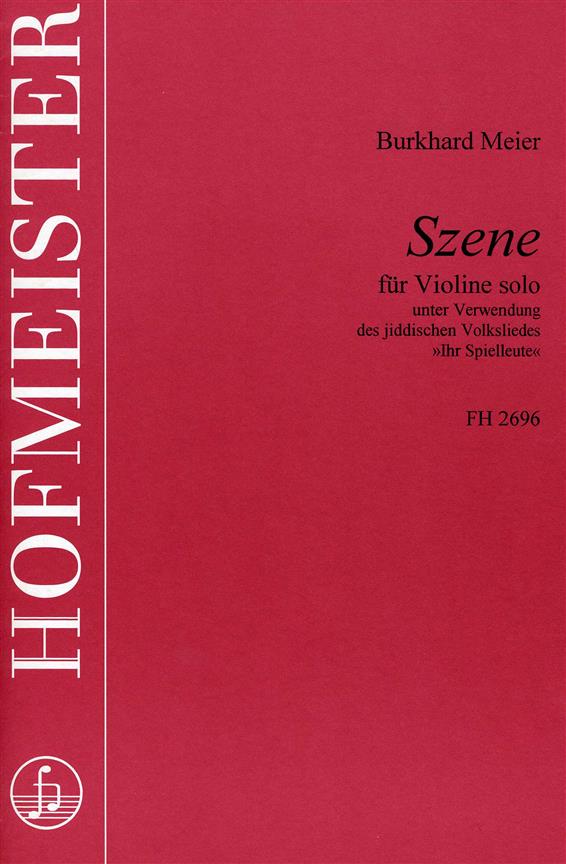 HOFMEISTER

Burkhard Meier

Szene

für Violine solo
unter Verwendung
des jiddischen Volksliedes
»Ihr Spielleute«

FH 2696